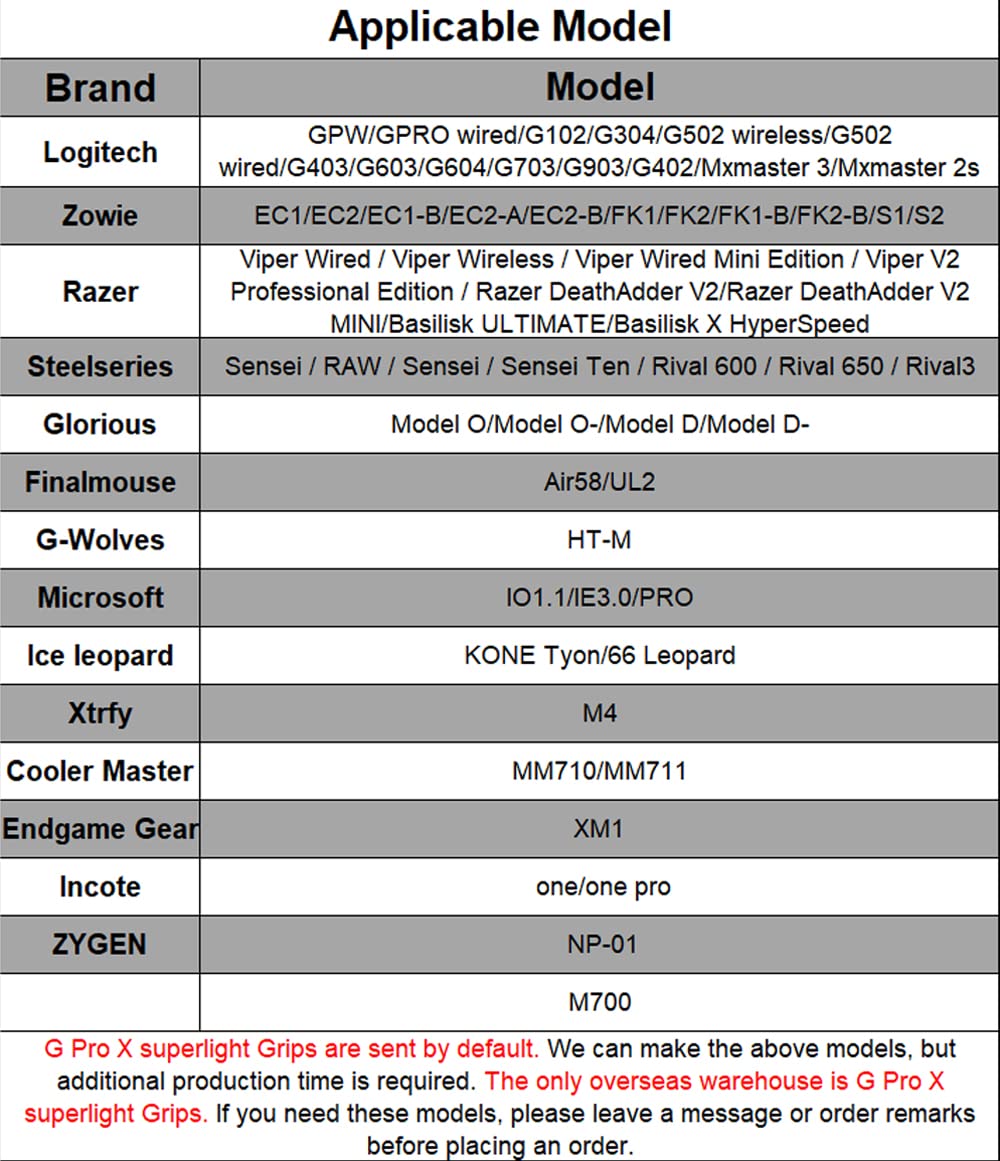 Applicable Model

| Brand | Model |
|---|---|
| Logitech | GPW/GPRO wired/G102/G304/G502 wireless/G502 wired/G403/G603/G604/G703/G903/G402/Mxmaster 3/Mxmaster 2s |
| Zowie | EC1/EC2/EC1-B/EC2-A/EC2-B/FK1/FK2/FK1-B/FK2-B/S1/S2 |
| Razer | Viper Wired / Viper Wireless / Viper Wired Mini Edition / Viper V2 Professional Edition / Razer DeathAdder V2/Razer DeathAdder V2 MINI/Basilisk ULTIMATE/Basilisk X HyperSpeed |
| Steelseries | Sensei / RAW / Sensei / Sensei Ten / Rival 600 / Rival 650 / Rival3 |
| Glorious | Model O/Model O-/Model D/Model D- |
| Finalmouse | Air58/UL2 |
| G-Wolves | HT-M |
| Microsoft | IO1.1/IE3.0/PRO |
| Ice leopard | KONE Tyon/66 Leopard |
| Xtrfy | M4 |
| Cooler Master | MM710/MM711 |
| Endgame Gear | XM1 |
| Incote | one/one pro |
| ZYGEN | NP-01 |
|  | M700 |

G Pro X superlight Grips are sent by default. We can make the above models, but additional production time is required. The only overseas warehouse is G Pro X superlight Grips. If you need these models, please leave a message or order remarks before placing an order.